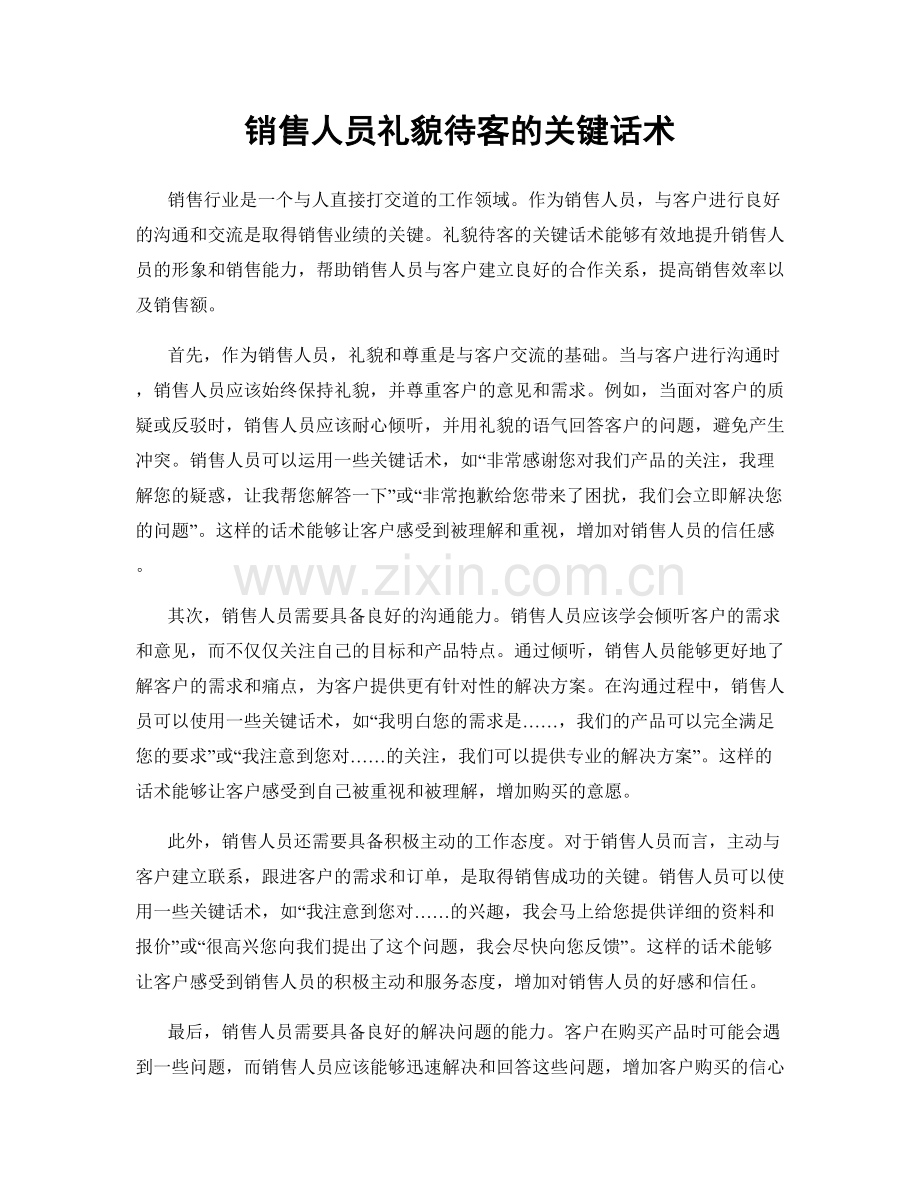 销售人员礼貌待客的关键话术

销售行业是一个与人直接打交道的工作领域。作为销售人员，与客户进行良好的沟通和交流是取得销售业绩的关键。礼貌待客的关键话术能够有效地提升销售人员的形象和销售能力，帮助销售人员与客户建立良好的合作关系，提高销售效率以及销售额。

首先，作为销售人员，礼貌和尊重是与客户交流的基础。当与客户进行沟通时，销售人员应该始终保持礼貌，并尊重客户的意见和需求。例如，当面对客户的质疑或反驳时，销售人员应该耐心倾听，并用礼貌的语气回答客户的问题，避免产生冲突。销售人员可以运用一些关键话术，如“非常感谢您对我们产品的关注，我理解您的疑惑，让我帮您解答一下”或“非常抱歉给您带来了困扰，我们会立即解决您的问题”。这样的话术能够让客户感受到被理解和重视，增加对销售人员的信任感。

www.zixin.com.cn

其次，销售人员需要具备良好的沟通能力。销售人员应该学会倾听客户的需求和意见，而不仅仅关注自己的目标和产品特点。通过倾听，销售人员能够更好地了解客户的需求和痛点，为客户提供更有针对性的解决方案。在沟通过程中，销售人员可以使用一些关键话术，如“我明白您的需求是……，我们的产品可以完全满足您的要求”或“我注意到您对……的关注，我们可以提供专业的解决方案”。这样的话术能够让客户感受到自己被重视和被理解，增加购买的意愿。

此外，销售人员还需要具备积极主动的工作态度。对于销售人员而言，主动与客户建立联系，跟进客户的需求和订单，是取得销售成功的关键。销售人员可以使用一些关键话术，如“我注意到您对……的兴趣，我会马上给您提供详细的资料和报价”或“很高兴您向我们提出了这个问题，我会尽快向您反馈”。这样的话术能够让客户感受到销售人员的积极主动和服务态度，增加对销售人员的好感和信任。

最后，销售人员需要具备良好的解决问题的能力。客户在购买产品时可能会遇到一些问题，而销售人员应该能够迅速解决和回答这些问题，增加客户购买的信心